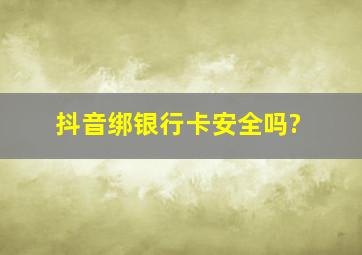 抖音绑银行卡安全吗?